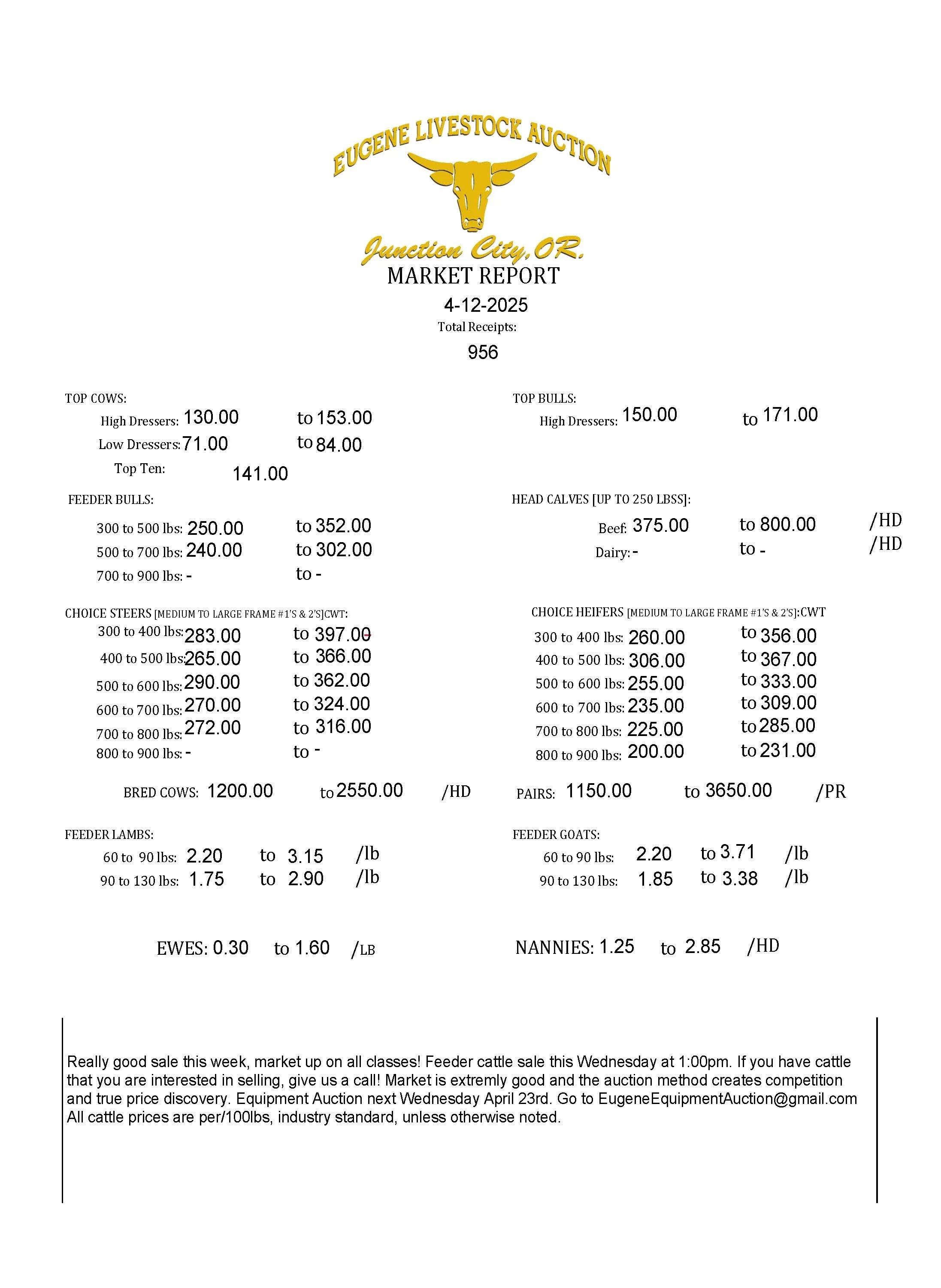 EUGENE LIVESTOCK AUCTION

Junction City, OR.

MARKET REPORT

4-12-2025

Total Receipts:

956

TOP COWS:

High Dressers: 130.00 to 153.00

Low Dressers: 71.00 to 84.00

Top Ten: 141.00

FEEDER BULLS:

300 to 500 lbs: 250.00 to 352.00

500 to 700 lbs: 240.00 to 302.00

700 to 900 lbs: - to -

CHOICE STEERS [MEDIUM TO LARGE FRAME #1'S & 2'S]CWT:

300 to 400 lbs: 283.00 to 397.00

400 to 500 lbs: 265.00 to 366.00

500 to 600 lbs: 290.00 to 362.00

600 to 700 lbs: 270.00 to 324.00

700 to 800 lbs: 272.00 to 316.00

800 to 900 lbs: - to -

BRED COWS: 1200.00 to 2550.00 /HD

FEEDER LAMBS:

60 to 90 lbs: 2.20 to 3.15 /lb

90 to 130 lbs: 1.75 to 2.90 /lb

EWES: 0.30 to 1.60 /LB

TOP BULLS:

High Dressers: 150.00 to 171.00

HEAD CALVES [UP TO 250 LBSS]:

Beef: 375.00 to 800.00 /HD

Dairy: - to - /HD

CHOICE HEIFERS [MEDIUM TO LARGE FRAME #1'S & 2'S]:CWT

300 to 400 lbs: 260.00 to 356.00

400 to 500 lbs: 306.00 to 367.00

500 to 600 lbs: 255.00 to 333.00

600 to 700 lbs: 235.00 to 309.00

700 to 800 lbs: 225.00 to 285.00

800 to 900 lbs: 200.00 to 231.00

PAIRS: 1150.00 to 3650.00 /PR

FEEDER GOATS:

60 to 90 lbs: 2.20 to 3.71 /lb

90 to 130 lbs: 1.85 to 3.38 /lb

NANNIES: 1.25 to 2.85 /HD

Really good sale this week, market up on all classes! Feeder cattle sale this Wednesday at 1:00pm. If you have cattle that you are interested in selling, give us a call! Market is extremly good and the auction method creates competition and true price discovery. Equipment Auction next Wednesday April 23rd. Go to EugeneEquipmentAuction@gmail.com
All cattle prices are per/100lbs, industry standard, unless otherwise noted.